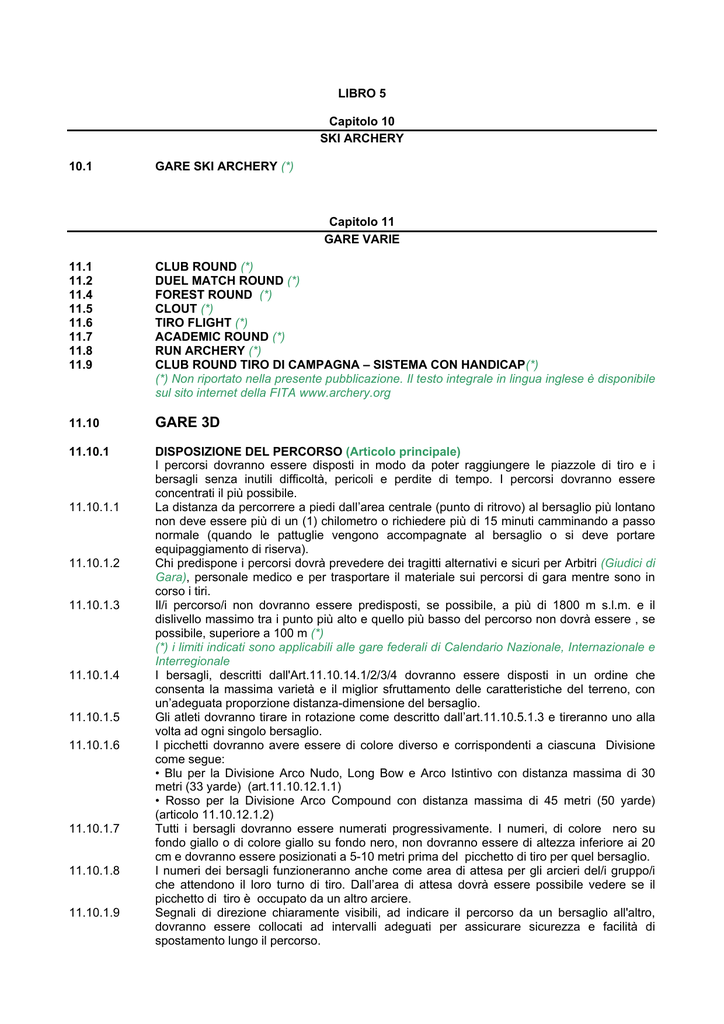 LIBRO 5

Capitolo 10
SKI ARCHERY

10.1 GARE SKI ARCHERY (*)

Capitolo 11
GARE VARIE

11.1 CLUB ROUND (*)
11.2 DUEL MATCH ROUND (*)
11.4 FOREST ROUND (*)
11.5 CLOUT (*)
11.6 TIRO FLIGHT (*)
11.7 ACADEMIC ROUND (*)
11.8 RUN ARCHERY (*)
11.9 CLUB ROUND TIRO DI CAMPAGNA – SISTEMA CON HANDICAP(*)
(*) Non riportato nella presente pubblicazione. Il testo integrale in lingua inglese è disponibile sul sito internet della FITA www.archery.org

11.10 GARE 3D

11.10.1 DISPOSIZIONE DEL PERCORSO (Articolo principale)
I percorsi dovranno essere disposti in modo da poter raggiungere le piazzole di tiro e i bersagli senza inutili difficoltà, pericoli e perdite di tempo. I percorsi dovranno essere concentrati il più possibile.

11.10.1.1 La distanza da percorrere a piedi dall'area centrale (punto di ritrovo) al bersaglio più lontano non deve essere più di un (1) chilometro o richiedere più di 15 minuti camminando a passo normale (quando le pattuglie vengono accompagnate al bersaglio o si deve portare equipaggiamento di riserva).

11.10.1.2 Chi predispone i percorsi dovrà prevedere dei tragitti alternativi e sicuri per Arbitri (Giudici di Gara), personale medico e per trasportare il materiale sui percorsi di gara mentre sono in corso i tiri.

11.10.1.3 Il/i percorso/i non dovranno essere predisposti, se possibile, a più di 1800 m s.l.m. e il dislivello massimo tra i punto più alto e quello più basso del percorso non dovrà essere , se possibile, superiore a 100 m (*)
(*) i limiti indicati sono applicabili alle gare federali di Calendario Nazionale, Internazionale e Interregionale

11.10.1.4 I bersagli, descritti dall'Art.11.10.14.1/2/3/4 dovranno essere disposti in un ordine che consenta la massima varietà e il miglior sfruttamento delle caratteristiche del terreno, con un'adeguata proporzione distanza-dimensione del bersaglio.

11.10.1.5 Gli atleti dovranno tirare in rotazione come descritto dall'art.11.10.5.1.3 e tireranno uno alla volta ad ogni singolo bersaglio.

11.10.1.6 I picchetti dovranno avere essere di colore diverso e corrispondenti a ciascuna Divisione come segue:
• Blu per la Divisione Arco Nudo, Long Bow e Arco Istintivo con distanza massima di 30 metri (33 yarde) (art.11.10.12.1.1)
• Rosso per la Divisione Arco Compound con distanza massima di 45 metri (50 yarde) (articolo 11.10.12.1.2)

11.10.1.7 Tutti i bersagli dovranno essere numerati progressivamente. I numeri, di colore nero su fondo giallo o di colore giallo su fondo nero, non dovranno essere di altezza inferiore ai 20 cm e dovranno essere posizionati a 5-10 metri prima del picchetto di tiro per quel bersaglio.

11.10.1.8 I numeri dei bersagli funzioneranno anche come area di attesa per gli arcieri del/i gruppo/i che attendono il loro turno di tiro. Dall'area di attesa dovrà essere possibile vedere se il picchetto di tiro è occupato da un altro arciere.

11.10.1.9 Segnali di direzione chiaramente visibili, ad indicare il percorso da un bersaglio all'altro, dovranno essere collocati ad intervalli adeguati per assicurare sicurezza e facilità di spostamento lungo il percorso.